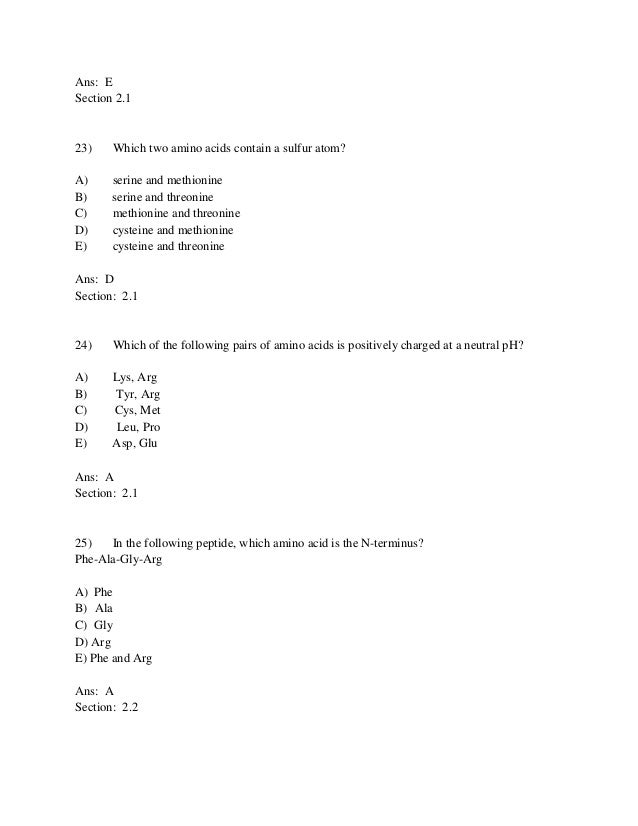 Ans: E
Section 2.1

23) Which two amino acids contain a sulfur atom?

A) serine and methionine
B) serine and threonine
C) methionine and threonine
D) cysteine and methionine
E) cysteine and threonine

Ans: D
Section: 2.1

24) Which of the following pairs of amino acids is positively charged at a neutral pH?

A) Lys, Arg
B) Tyr, Arg
C) Cys, Met
D) Leu, Pro
E) Asp, Glu

Ans: A
Section: 2.1

25) In the following peptide, which amino acid is the N-terminus?
Phe-Ala-Gly-Arg

A) Phe
B) Ala
C) Gly
D) Arg
E) Phe and Arg

Ans: A
Section: 2.2